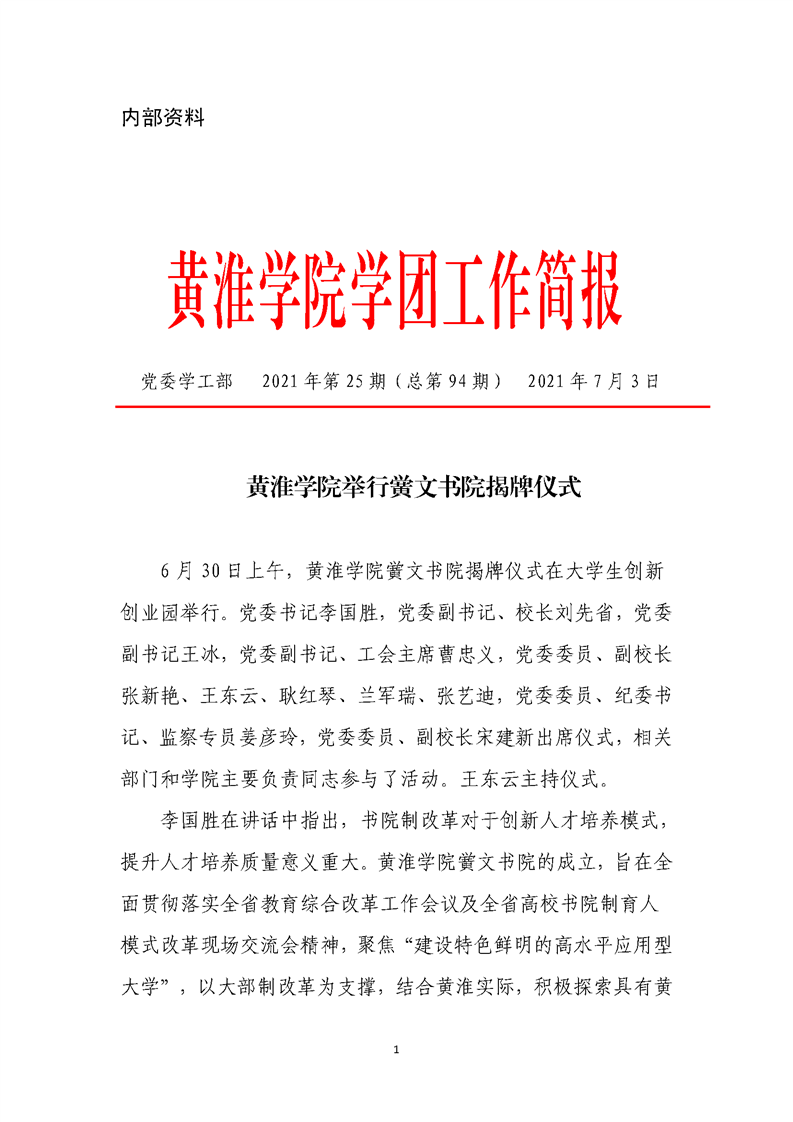 内部资料

黄淮学院学团工作简报

党委学工部　2021年第25期（总第94期）　2021年7月3日

黄淮学院举行黉文书院揭牌仪式

6月30日上午，黄淮学院黉文书院揭牌仪式在大学生创新创业园举行。党委书记李国胜，党委副书记、校长刘先省，党委副书记王冰，党委副书记、工会主席曹忠义，党委委员、副校长张新艳、王东云、耿红琴、兰军瑞、张艺迪，党委委员、纪委书记、监察专员姜彦玲，党委委员、副校长宋建新出席仪式，相关部门和学院主要负责同志参与了活动。王东云主持仪式。

李国胜在讲话中指出，书院制改革对于创新人才培养模式，提升人才培养质量意义重大。黄淮学院黉文书院的成立，旨在全面贯彻落实全省教育综合改革工作会议及全省高校书院制育人模式改革现场交流会精神，聚焦“建设特色鲜明的高水平应用型大学”，以大部制改革为支撑，结合黄淮实际，积极探索具有黄

1